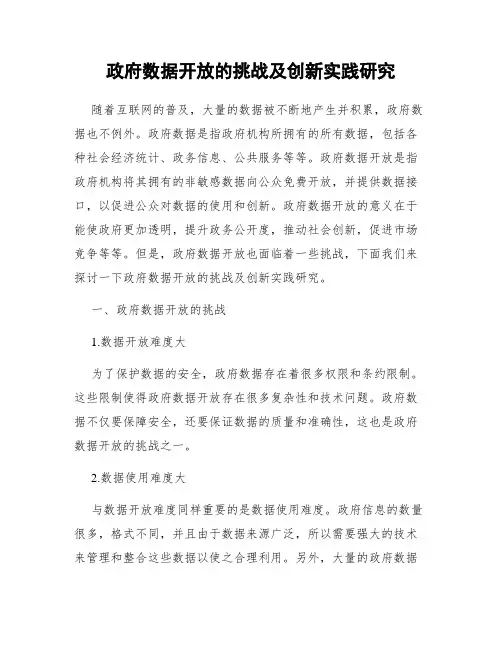 政府数据开放的挑战及创新实践研究

随着互联网的普及，大量的数据被不断地产生并积累，政府数据也不例外。政府数据是指政府机构所拥有的所有数据，包括各种社会经济统计、政务信息、公共服务等等。政府数据开放是指政府机构将其拥有的非敏感数据向公众免费开放，并提供数据接口，以促进公众对数据的使用和创新。政府数据开放的意义在于能使政府更加透明，提升政务公开度，推动社会创新，促进市场竞争等等。但是，政府数据开放也面临着一些挑战，下面我们来探讨一下政府数据开放的挑战及创新实践研究。

一、政府数据开放的挑战

1.数据开放难度大

为了保护数据的安全，政府数据存在着很多权限和条约限制。这些限制使得政府数据开放存在很多复杂性和技术问题。政府数据不仅要保障安全，还要保证数据的质量和准确性，这也是政府数据开放的挑战之一。

2.数据使用难度大

与数据开放难度同样重要的是数据使用难度。政府信息的数量很多，格式不同，并且由于数据来源广泛，所以需要强大的技术来管理和整合这些数据以使之合理利用。另外，大量的政府数据